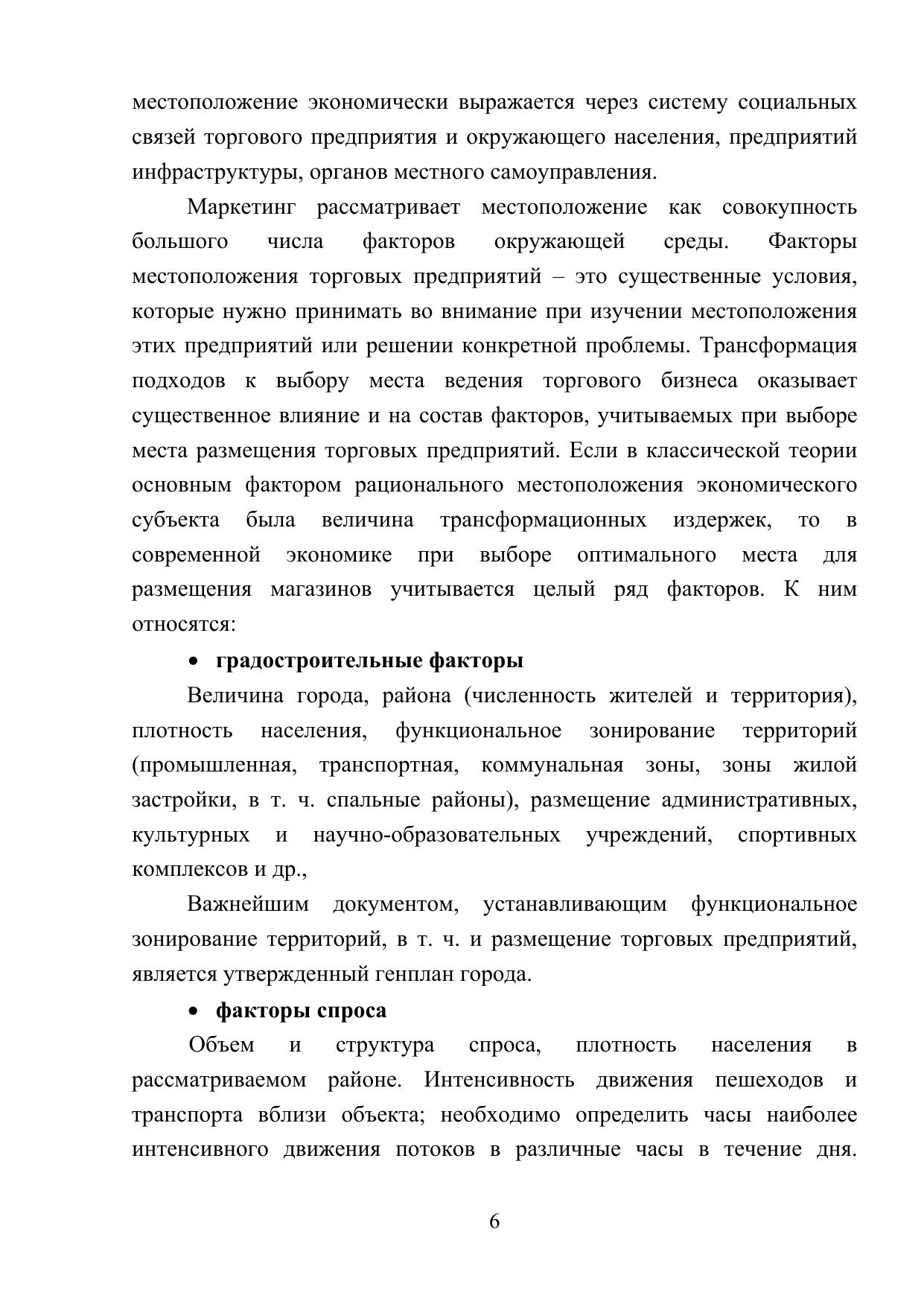 местоположение экономически выражается через систему социальных связей торгового предприятия и окружающего населения, предприятий инфраструктуры, органов местного самоуправления.

Маркетинг рассматривает местоположение как совокупность большого числа факторов окружающей среды. Факторы местоположения торговых предприятий – это существенные условия, которые нужно принимать во внимание при изучении местоположения этих предприятий или решении конкретной проблемы. Трансформация подходов к выбору места ведения торгового бизнеса оказывает существенное влияние и на состав факторов, учитываемых при выборе места размещения торговых предприятий. Если в классической теории основным фактором рационального местоположения экономического субъекта была величина трансформационных издержек, то в современной экономике при выборе оптимального места для размещения магазинов учитывается целый ряд факторов. К ним относятся:

• градостроительные факторы

Величина города, района (численность жителей и территория), плотность населения, функциональное зонирование территорий (промышленная, транспортная, коммунальная зоны, зоны жилой застройки, в т. ч. спальные районы), размещение административных, культурных и научно-образовательных учреждений, спортивных комплексов и др.,

Важнейшим документом, устанавливающим функциональное зонирование территорий, в т. ч. и размещение торговых предприятий, является утвержденный генплан города.

• факторы спроса

Объем и структура спроса, плотность населения в рассматриваемом районе. Интенсивность движения пешеходов и транспорта вблизи объекта; необходимо определить часы наиболее интенсивного движения потоков в различные часы в течение дня.

6